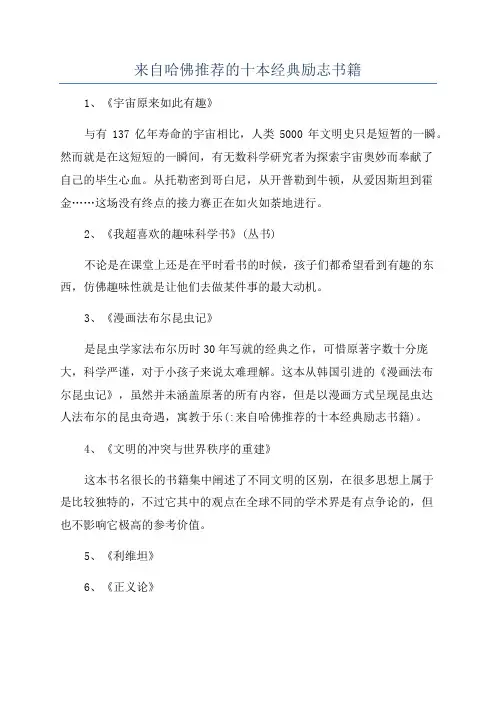 来自哈佛推荐的十本经典励志书籍

1、《宇宙原来如此有趣》

与有 137 亿年寿命的宇宙相比，人类 5000 年文明史只是短暂的一瞬。然而就是在这短短的一瞬间，有无数科学研究者为探索宇宙奥妙而奉献了自己的毕生心血。从托勒密到哥白尼，从开普勒到牛顿，从爱因斯坦到霍金……这场没有终点的接力赛正在如火如荼地进行。

2、《我超喜欢的趣味科学书》(丛书)

不论是在课堂上还是在平时看书的时候，孩子们都希望看到有趣的东西，仿佛趣味性就是让他们去做某件事的最大动机。

3、《漫画法布尔昆虫记》

是昆虫学家法布尔历时 30 年写就的经典之作，可惜原著字数十分庞大，科学严谨，对于小孩子来说太难理解。这本从韩国引进的《漫画法布尔昆虫记》，虽然并未涵盖原著的所有内容，但是以漫画方式呈现昆虫达人法布尔的昆虫奇遇，寓教于乐(:来自哈佛推荐的十本经典励志书籍)。

4、《文明的冲突与世界秩序的重建》

这本书名很长的书籍集中阐述了不同文明的区别，在很多思想上属于是比较独特的，不过它其中的观点在全球不同的学术界是有点争论的，但也不影响它极高的参考价值。

5、《利维坦》

6、《正义论》